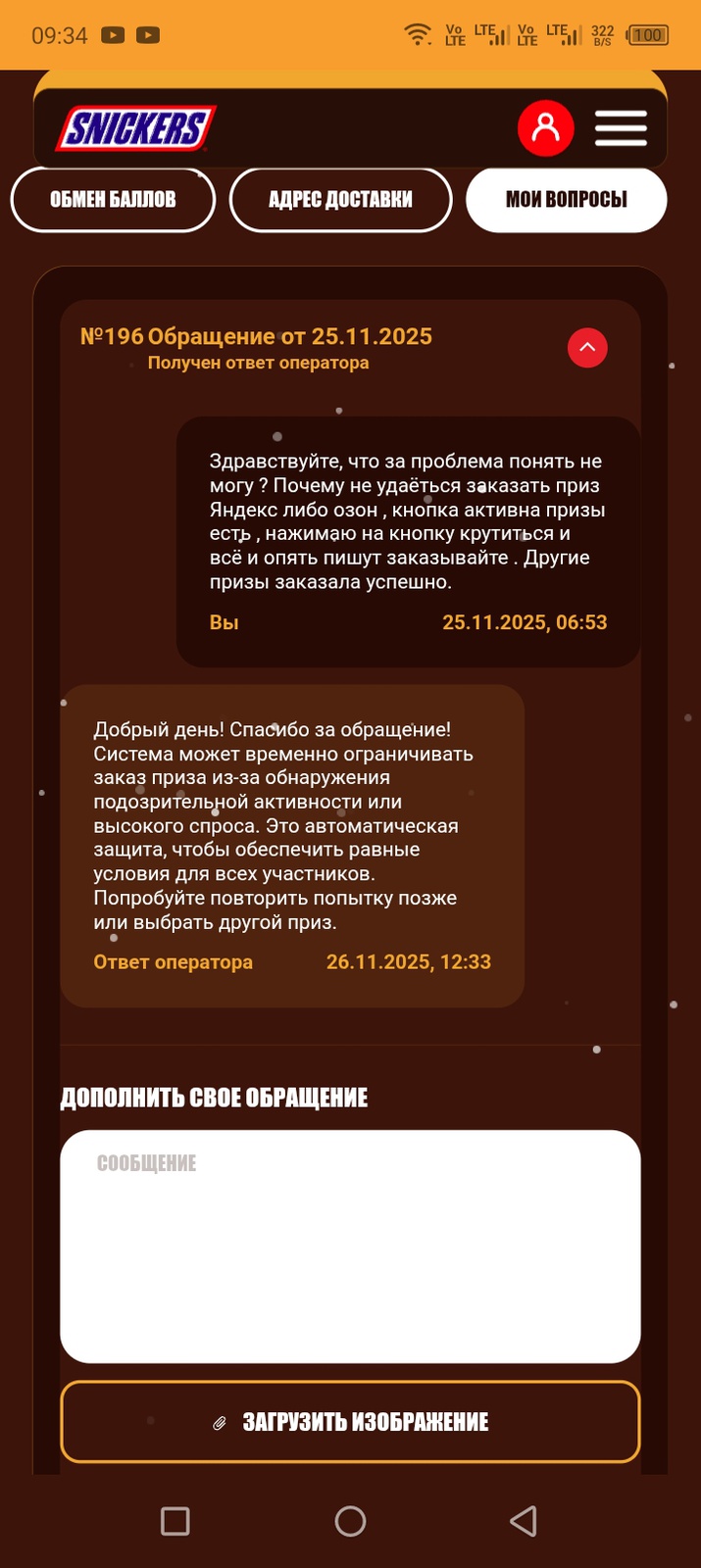 09:34 Vo LTE LTE Vo LTE LTE 322 B/S 100

SNICKERS

ОБМЕН БАЛЛОВ

АДРЕС ДОСТАВКИ

МОИ ВОПРОСЫ

№196 Обращение от 25.11.2025
Получен ответ оператора

Здравствуйте, что за проблема понять не могу ? Почему не удаёться заказать приз Яндекс либо озон , кнопка активна призы есть , нажимаю на кнопку крутиться и всё и опять пишут заказывайте . Другие призы заказала успешно.

Вы 25.11.2025, 06:53

Добрый день! Спасибо за обращение! Система может временно ограничивать заказ приза из-за обнаружения подозрительной активности или высокого спроса. Это автоматическая защита, чтобы обеспечить равные условия для всех участников. Попробуйте повторить попытку позже или выбрать другой приз.

Ответ оператора 26.11.2025, 12:33

ДОПОЛНИТЬ СВОЕ ОБРАЩЕНИЕ

СООБЩЕНИЕ

ЗАГРУЗИТЬ ИЗОБРАЖЕНИЕ